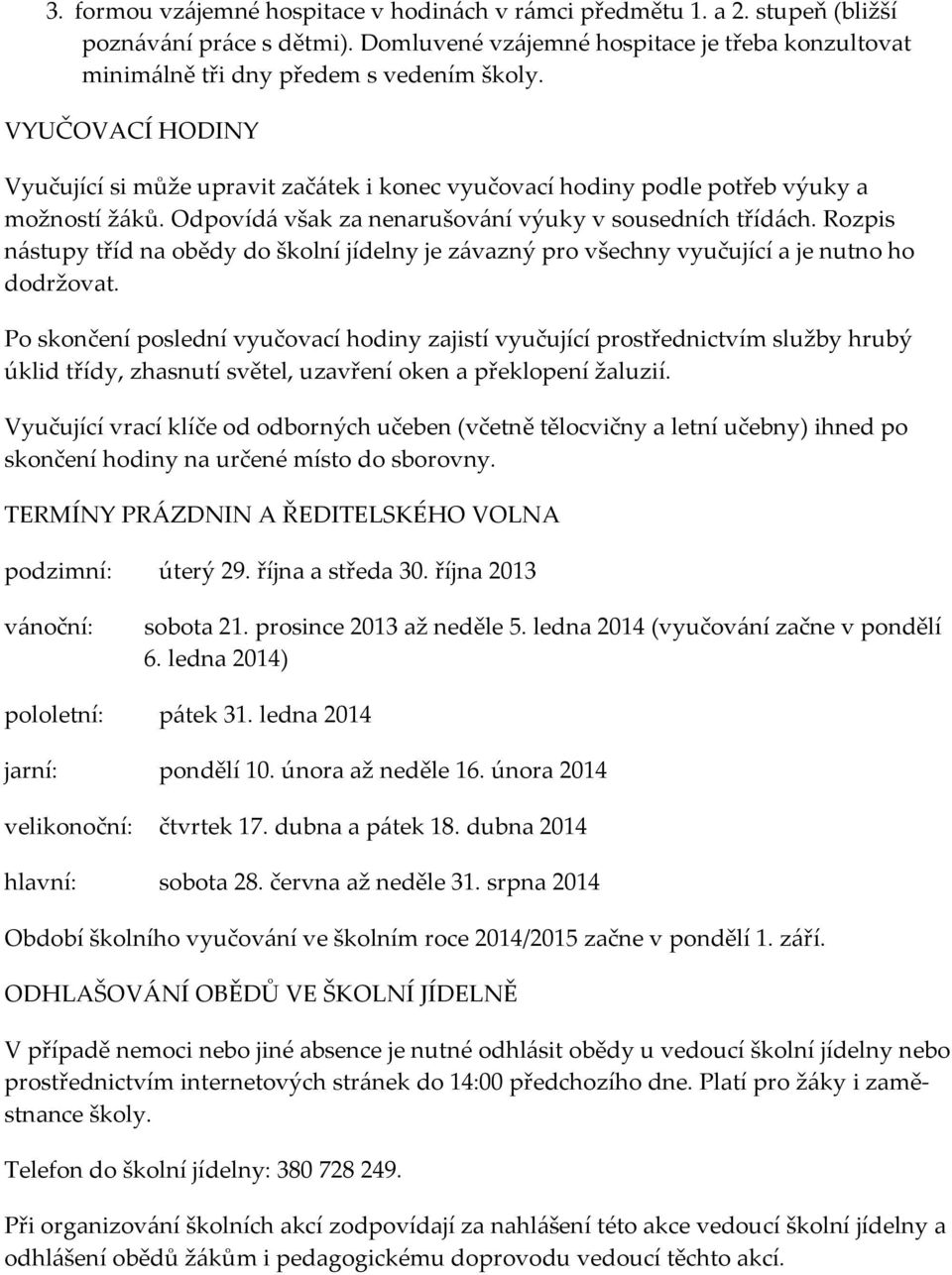 3. formou vzájemné hospitace v hodinách v rámci předmětu 1. a 2. stupeň (bližší poznávání práce s dětmi). Domluvené vzájemné hospitace je třeba konzultovat minimálně tři dny předem s vedením školy.

VYUČOVACÍ HODINY

Vyučující si může upravit začátek i konec vyučovací hodiny podle potřeb výuky a možností žáků. Odpovídá však za nenarušování výuky v sousedních třídách. Rozpis nástupy tříd na obědy do školní jídelny je závazný pro všechny vyučující a je nutno ho dodržovat.

Po skončení poslední vyučovací hodiny zajistí vyučující prostřednictvím služby hrubý úklid třídy, zhasnutí světel, uzavření oken a překlopení žaluzií.

Vyučující vrací klíče od odborných učeben (včetně tělocvičny a letní učebny) ihned po skončení hodiny na určené místo do sborovny.

TERMÍNY PRÁZDNIN A ŘEDITELSKÉHO VOLNA

podzimní: úterý 29. října a středa 30. října 2013

vánoční: sobota 21. prosince 2013 až neděle 5. ledna 2014 (vyučování začne v pondělí 6. ledna 2014)

pololetní: pátek 31. ledna 2014

jarní: pondělí 10. února až neděle 16. února 2014

velikonoční: čtvrtek 17. dubna a pátek 18. dubna 2014

hlavní: sobota 28. června až neděle 31. srpna 2014

Období školního vyučování ve školním roce 2014/2015 začne v pondělí 1. září.

ODHLAŠOVÁNÍ OBĚDŮ VE ŠKOLNÍ JÍDELNĚ

V případě nemoci nebo jiné absence je nutné odhlásit obědy u vedoucí školní jídelny nebo prostřednictvím internetových stránek do 14:00 předchozího dne. Platí pro žáky i zaměstnance školy.

Telefon do školní jídelny: 380 728 249.

Při organizování školních akcí zodpovídají za nahlášení této akce vedoucí školní jídelny a odhlášení obědů žákům i pedagogickému doprovodu vedoucí těchto akcí.